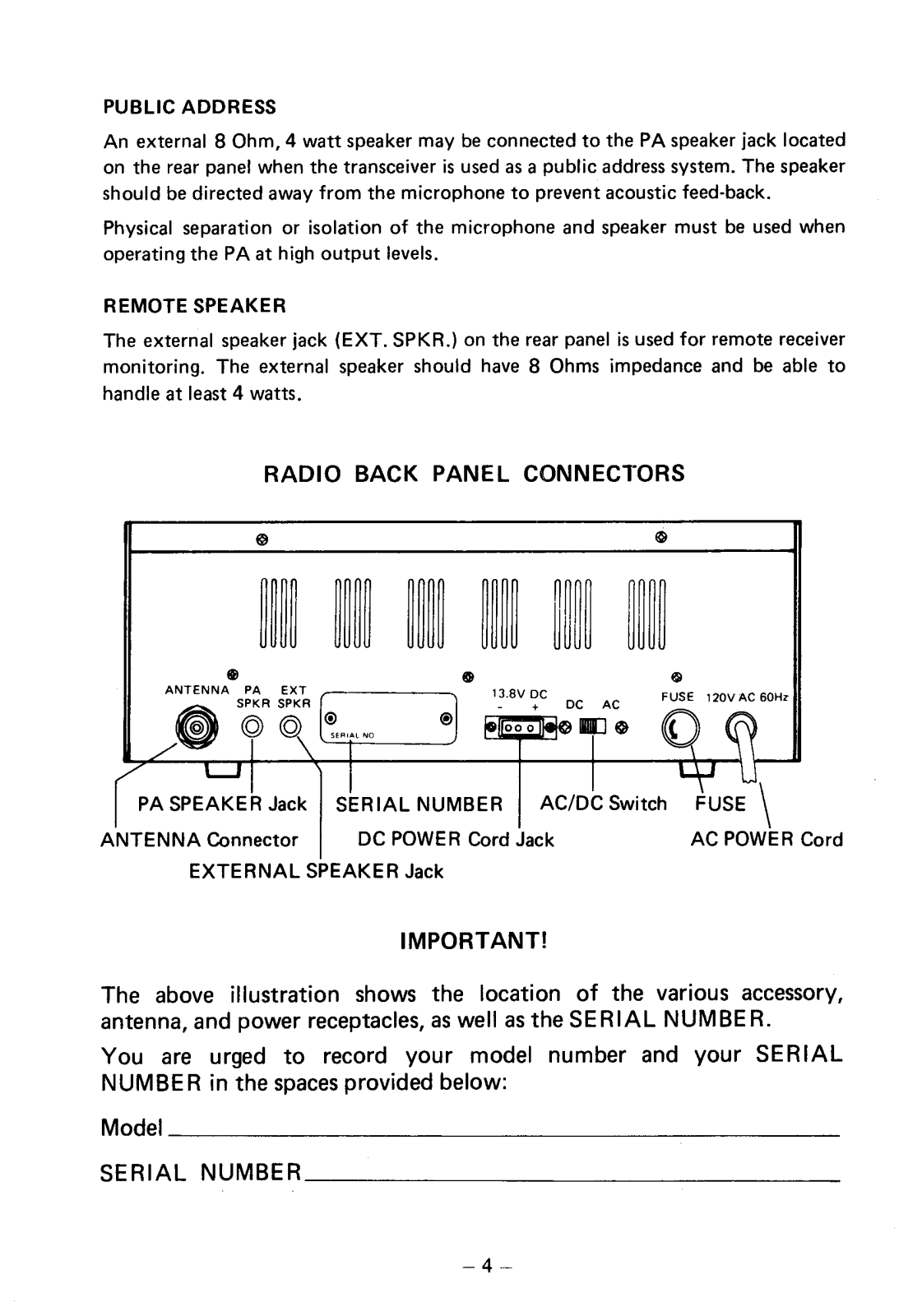 PUBLIC ADDRESS

An external 8 Ohm, 4 watt speaker may be connected to the PA speaker jack located on the rear panel when the transceiver is used as a public address system. The speaker should be directed away from the microphone to prevent acoustic feed-back.

Physical separation or isolation of the microphone and speaker must be used when operating the PA at high output levels.

REMOTE SPEAKER

The external speaker jack (EXT. SPKR.) on the rear panel is used for remote receiver monitoring. The external speaker should have 8 Ohms impedance and be able to handle at least 4 watts.

RADIO BACK PANEL CONNECTORS

ANTENNA PA SPKR EXT SPKR

SERIAL NO

13.8V DC - +

DC AC

FUSE 120V AC 60Hz

PA SPEAKER Jack

SERIAL NUMBER

AC/DC Switch

FUSE

ANTENNA Connector

DC POWER Cord Jack

AC POWER Cord

EXTERNAL SPEAKER Jack

IMPORTANT!

The above illustration shows the location of the various accessory, antenna, and power receptacles, as well as the SERIAL NUMBER.

You are urged to record your model number and your SERIAL NUMBER in the spaces provided below:

Model

SERIAL NUMBER

– 4 –